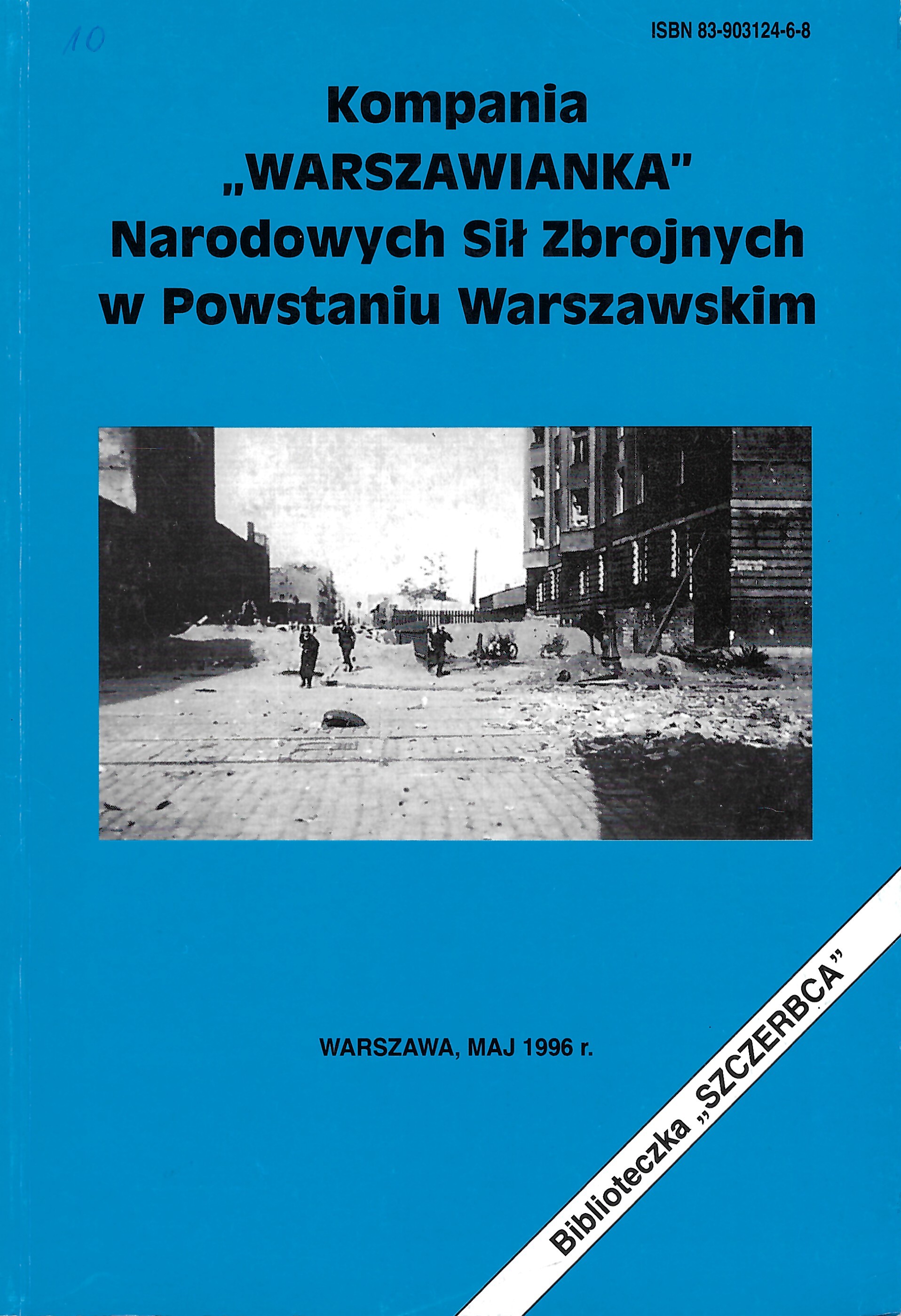 10

ISBN 83-903124-6-8

Kompania
„WARSZAWIANKA"
Narodowych Sił Zbrojnych
w Powstaniu Warszawskim

WARSZAWA, MAJ 1996 r.

Biblioteczka „SZCZERBCA"